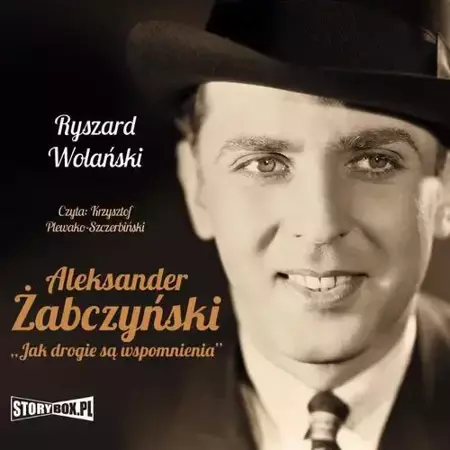 Ryszard Wolański

Czyta: Krzysztof Plewako-Szczerbiński

Aleksander Żabczyński

„Jak drogie są wspomnienia"

STORYBOX.PL